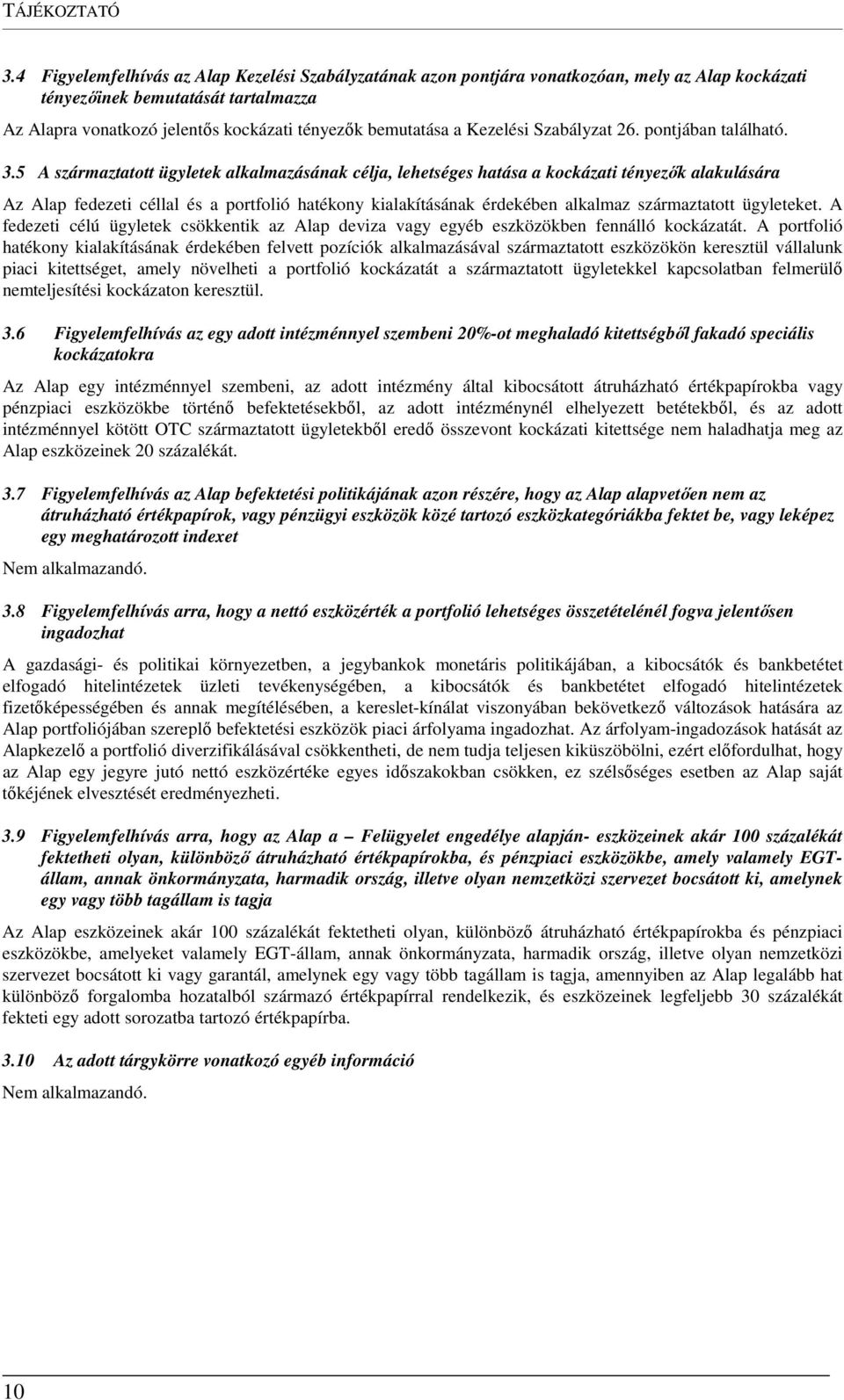 TÁJÉKOZTATÓ

3.4 Figyelemfelhívás az Alap Kezelési Szabályzatának azon pontjára vonatkozóan, mely az Alap kockázati tényezőinek bemutatását tartalmazza

Az Alapra vonatkozó jelentős kockázati tényezők bemutatása a Kezelési Szabályzat 26. pontjában található.

3.5 A származtatott ügyletek alkalmazásának célja, lehetséges hatása a kockázati tényezők alakulására

Az Alap fedezeti céllal és a portfolió hatékony kialakításának érdekében alkalmaz származtatott ügyleteket. A fedezeti célú ügyletek csökkentik az Alap deviza vagy egyéb eszközökben fennálló kockázatát. A portfolió hatékony kialakításának érdekében felvett pozíciók alkalmazásával származtatott eszközökön keresztül vállalunk piaci kitettséget, amely növelheti a portfolió kockázatát a származtatott ügyletekkel kapcsolatban felmerülő nemteljesítési kockázaton keresztül.

3.6 Figyelemfelhívás az egy adott intézménnyel szembeni 20%-ot meghaladó kitettségből fakadó speciális kockázatokra

Az Alap egy intézménnyel szembeni, az adott intézmény által kibocsátott átruházható értékpapírokba vagy pénzpiaci eszközökbe történő befektetésekből, az adott intézménynél elhelyezett betétekből, és az adott intézménnyel kötött OTC származtatott ügyletekből eredő összevont kockázati kitettsége nem haladhatja meg az Alap eszközeinek 20 százalékát.

3.7 Figyelemfelhívás az Alap befektetési politikájának azon részére, hogy az Alap alapvetően nem az átruházható értékpapírok, vagy pénzügyi eszközök közé tartozó eszközkategóriákba fektet be, vagy leképez egy meghatározott indexet

Nem alkalmazandó.

3.8 Figyelemfelhívás arra, hogy a nettó eszközérték a portfolió lehetséges összetételénél fogva jelentősen ingadozhat

A gazdasági- és politikai környezetben, a jegybankok monetáris politikájában, a kibocsátók és bankbetétet elfogadó hitelintézetek üzleti tevékenységében, a kibocsátók és bankbetétet elfogadó hitelintézetek fizetőképességében és annak megítélésében, a kereslet-kínálat viszonyában bekövetkező változások hatására az Alap portfoliójában szereplő befektetési eszközök piaci árfolyama ingadozhat. Az árfolyam-ingadozások hatását az Alapkezelő a portfolió diverzifikálásával csökkentheti, de nem tudja teljesen kiküszöbölni, ezért előfordulhat, hogy az Alap egy jegyre jutó nettó eszközértéke egyes időszakokban csökken, ez szélsőséges esetben az Alap saját tőkéjének elvesztését eredményezheti.

3.9 Figyelemfelhívás arra, hogy az Alap a – Felügyelet engedélye alapján- eszközeinek akár 100 százalékát fektetheti olyan, különböző átruházható értékpapírokba, és pénzpiaci eszközökbe, amely valamely EGT-állam, annak önkormányzata, harmadik ország, illetve olyan nemzetközi szervezet bocsátott ki, amelynek egy vagy több tagállam is tagja

Az Alap eszközeinek akár 100 százalékát fektetheti olyan, különböző átruházható értékpapírokba és pénzpiaci eszközökbe, amelyeket valamely EGT-állam, annak önkormányzata, harmadik ország, illetve olyan nemzetközi szervezet bocsátott ki vagy garantál, amelynek egy vagy több tagállam is tagja, amennyiben az Alap legalább hat különböző forgalomba hozatalból származó értékpapírral rendelkezik, és eszközeinek legfeljebb 30 százalékát fekteti egy adott sorozatba tartozó értékpapírba.

3.10 Az adott tárgykörre vonatkozó egyéb információ

Nem alkalmazandó.

10